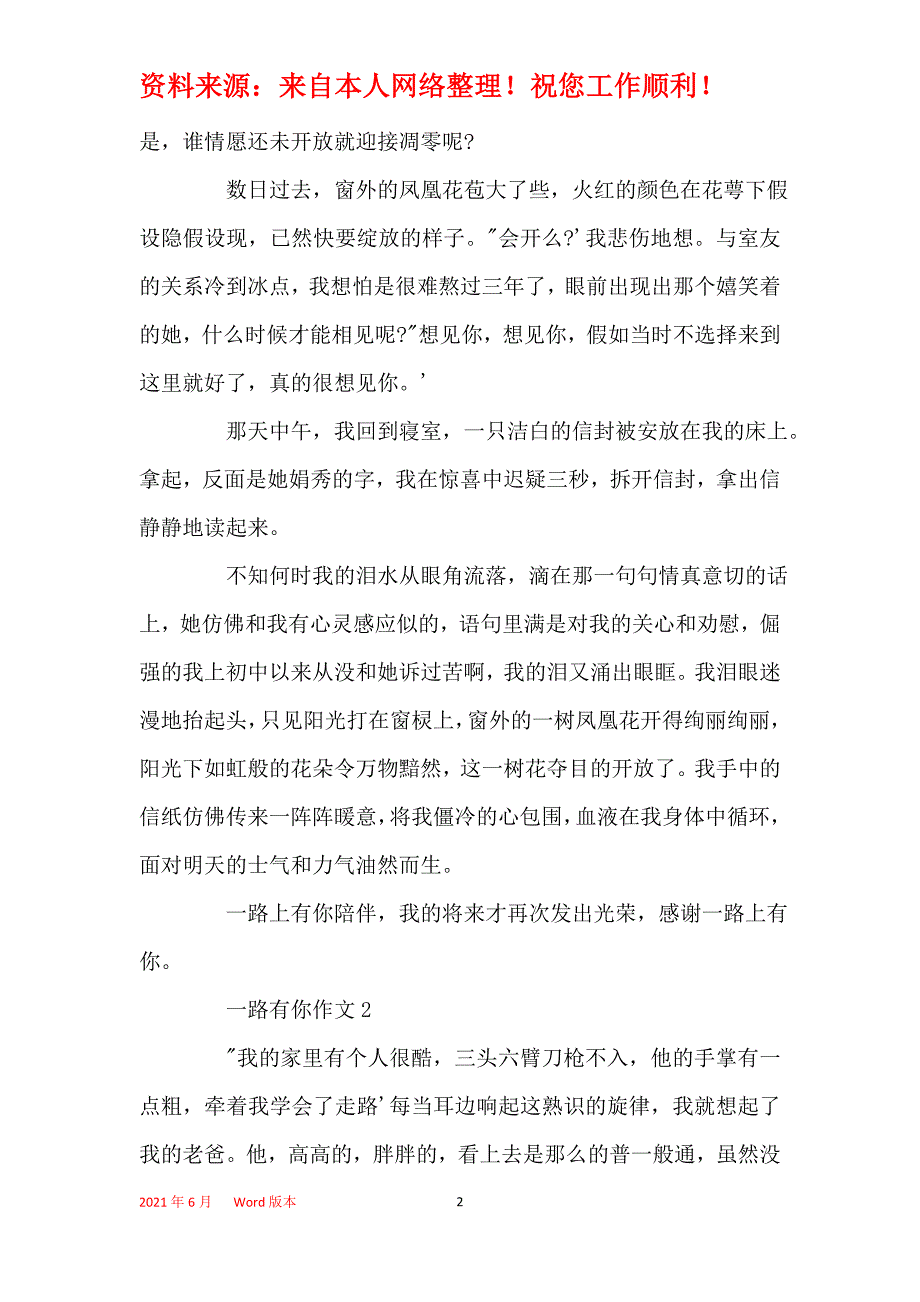 资料来源：来自本人网络整理！祝您工作顺利！

是，谁情愿还未开放就迎接凋零呢?

数日过去，窗外的凤凰花苞大了些，火红的颜色在花萼下假设隐假设现，已然快要绽放的样子。"会开么?’我悲伤地想。与室友的关系冷到冰点，我想怕是很难熬过三年了，眼前出现出那个嬉笑着的她，什么时候才能相见呢?"想见你，想见你，假如当时不选择来到这里就好了，真的很想见你。’

那天中午，我回到寝室，一只洁白的信封被安放在我的床上。拿起，反面是她娟秀的字，我在惊喜中迟疑三秒，拆开信封，拿出信静静地读起来。

不知何时我的泪水从眼角流落，滴在那一句句情真意切的话上，她仿佛和我有心灵感应似的，语句里满是对我的关心和劝慰，倔强的我上初中以来从没和她诉过苦啊，我的泪又涌出眼眶。我泪眼迷漫地抬起头，只见阳光打在窗棂上，窗外的一树凤凰花开得绚丽绚丽，阳光下如虹般的花朵令万物黯然，这一树花夺目的开放了。我手中的信纸仿佛传来一阵阵暖意，将我僵冷的心包围，血液在我身体中循环，面对明天的士气和力气油然而生。

一路上有你陪伴，我的将来才再次发出光荣，感谢一路上有你。

一路有你作文 2

"我的家里有个人很酷，三头六臂刀枪不入，他的手掌有一点粗，牵着我学会了走路’每当耳边响起这熟识的旋律，我就想起了我的老爸。他，高高的，胖胖的，看上去是那么的普一般通，虽然没

2021 年 6 月 Word 版本 2